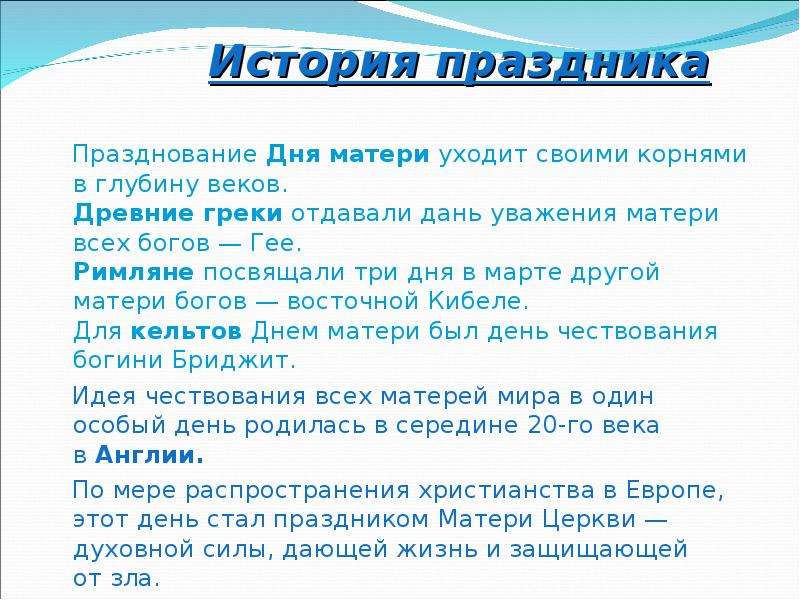 История праздника

Празднование Дня матери уходит своими корнями в глубину веков.
Древние греки отдавали дань уважения матери всех богов — Гее.
Римляне посвящали три дня в марте другой матери богов — восточной Кибеле.
Для кельтов Днем матери был день чествования богини Бриджит.

Идея чествования всех матерей мира в один особый день родилась в середине 20-го века в Англии.

По мере распространения христианства в Европе, этот день стал праздником Матери Церкви — духовной силы, дающей жизнь и защищающей от зла.